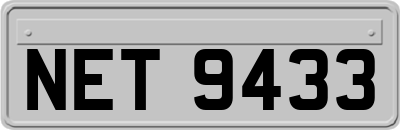 NET 9433